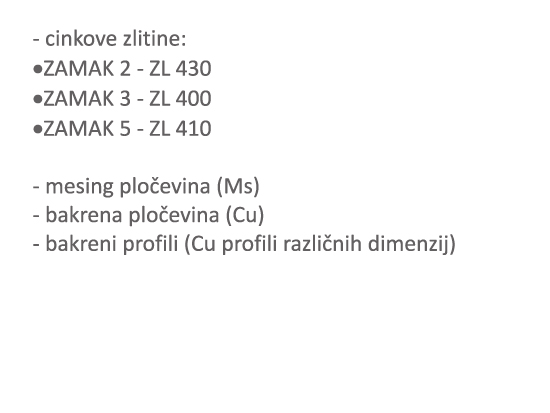 - cinkove zlitine:
• ZAMAK 2 - ZL 430
• ZAMAK 3 - ZL 400
• ZAMAK 5 - ZL 410

- mesing pločevina (Ms)
- bakrena pločevina (Cu)
- bakreni profili (Cu profili različnih dimenzij)